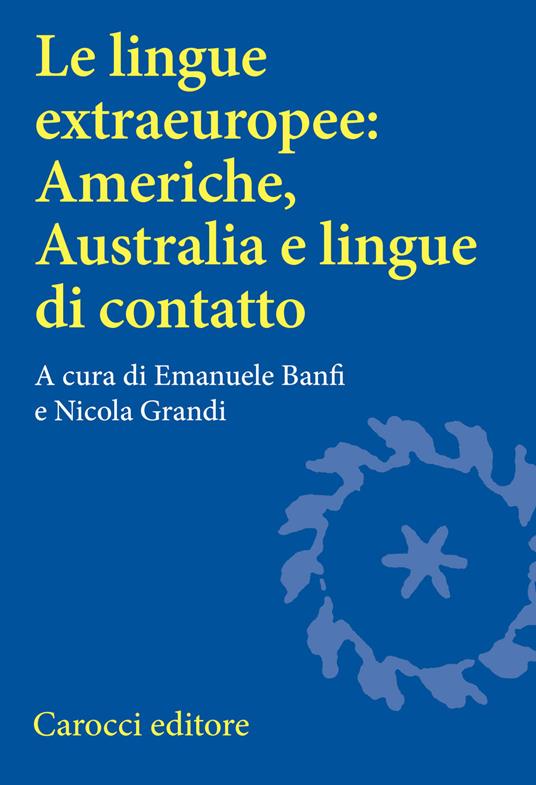 Le lingue extraeuropee: Americhe, Australia e lingue di contatto

A cura di Emanuele Banfi e Nicola Grandi

Carocci editore